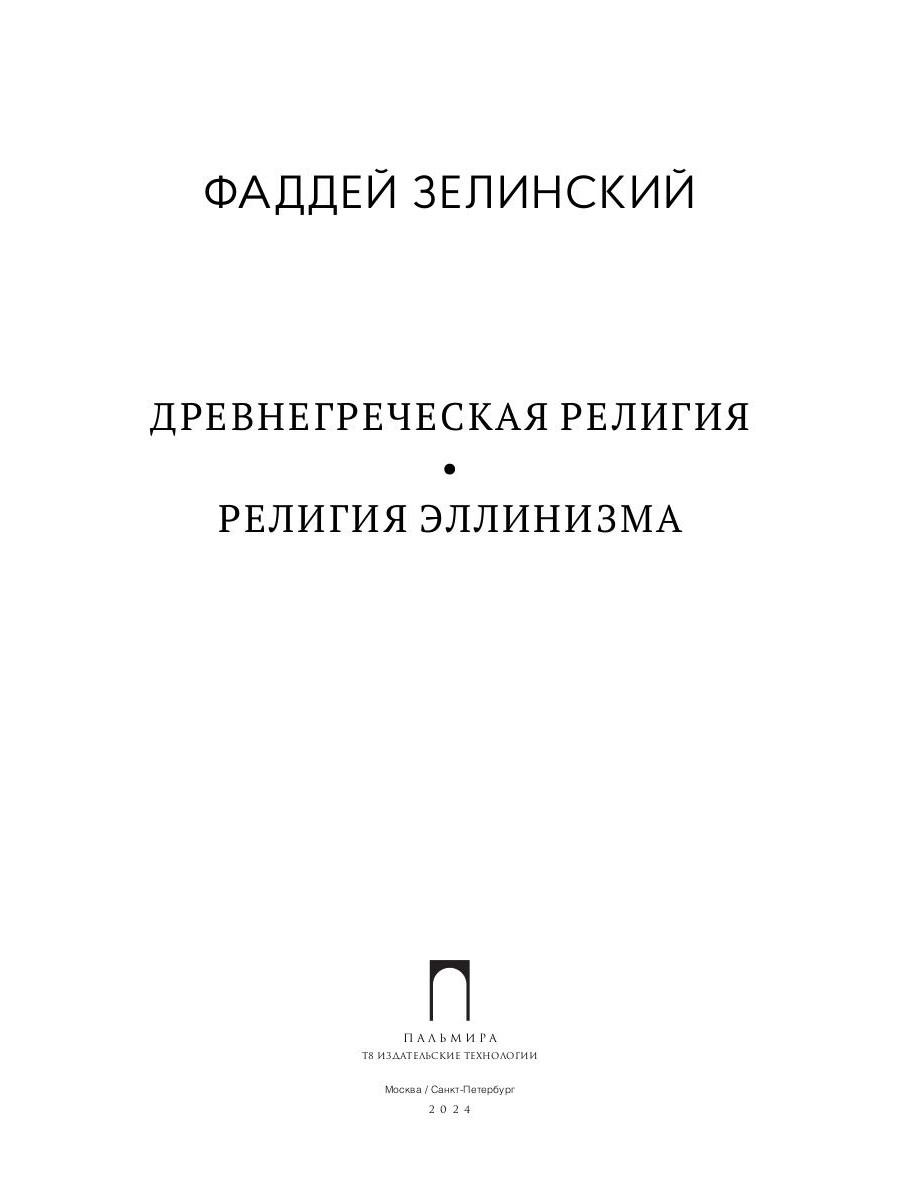 ФАДДЕЙ ЗЕЛИНСКИЙ

ДРЕВНЕГРЕЧЕСКАЯ РЕЛИГИЯ
•
РЕЛИГИЯ ЭЛЛИНИЗМА

ПАЛЬМИРА
Т8 ИЗДАТЕЛЬСКИЕ ТЕХНОЛОГИИ

Москва / Санкт-Петербург
2024